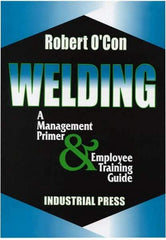 Robert O'Con

WELDING

A Management Primer & Employee Training Guide

INDUSTRIAL PRESS